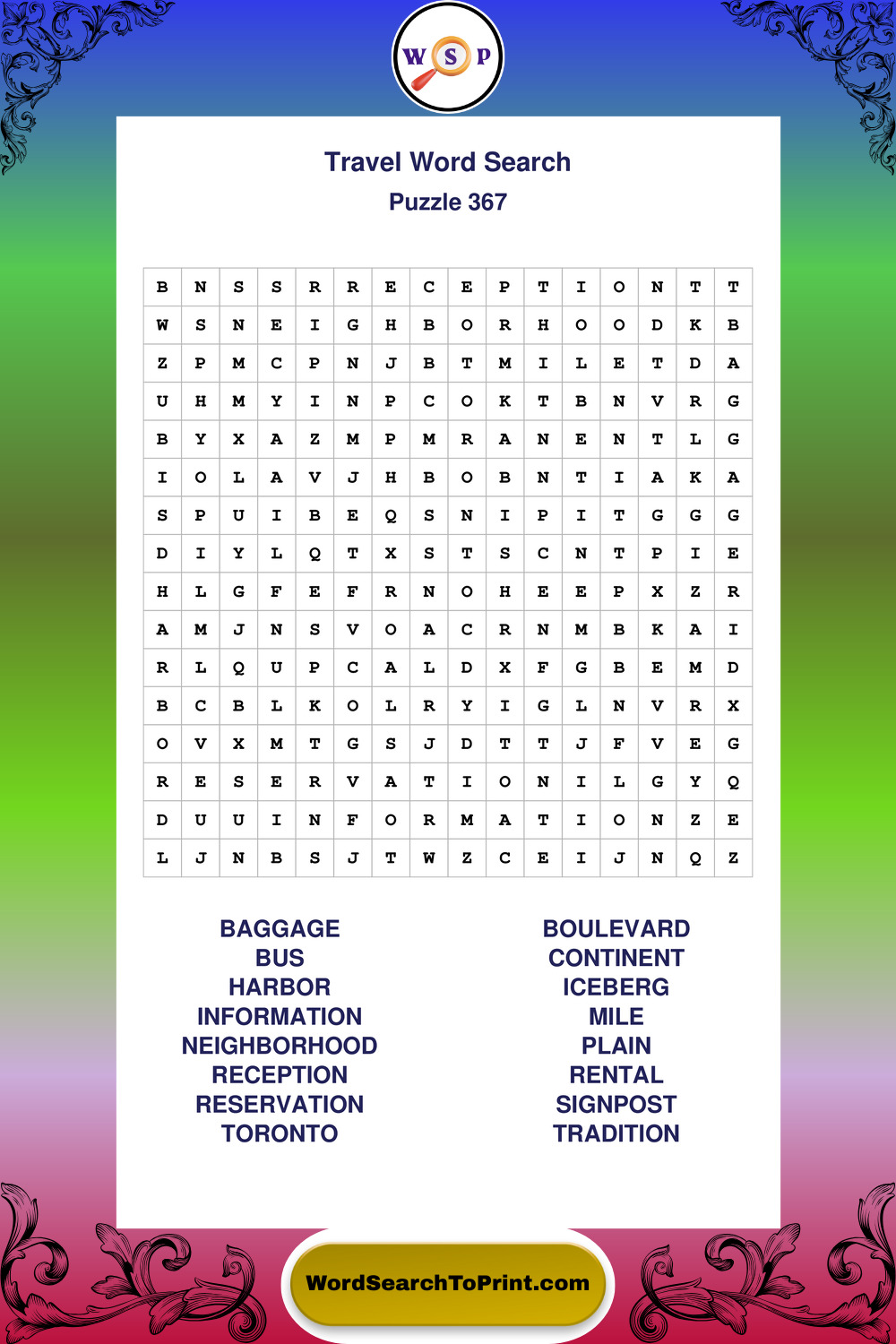 W S P

Travel Word Search
Puzzle 367

| B | N | S | S | R | R | E | C | E | P | T | I | O | N | T | T |
|---|---|---|---|---|---|---|---|---|---|---|---|---|---|---|---|
| W | S | N | E | I | G | H | B | O | R | H | O | O | D | K | B |
| Z | P | M | C | P | N | J | B | T | M | I | L | E | T | D | A |
| U | H | M | Y | I | N | P | C | O | K | T | B | N | V | R | G |
| B | Y | X | A | Z | M | P | M | R | A | N | E | N | T | L | G |
| I | O | L | A | V | J | H | B | O | B | N | T | I | A | K | A |
| S | P | U | I | B | E | Q | S | N | I | P | I | T | G | G | G |
| D | I | Y | L | Q | T | X | S | T | S | C | N | T | P | I | E |
| H | L | G | F | E | F | R | N | O | H | E | E | P | X | Z | R |
| A | M | J | N | S | V | O | A | C | R | N | M | B | K | A | I |
| R | L | Q | U | P | C | A | L | D | X | F | G | B | E | M | D |
| B | C | B | L | K | O | L | R | Y | I | G | L | N | V | R | X |
| O | V | X | M | T | G | S | J | D | T | T | J | F | V | E | G |
| R | E | S | E | R | V | A | T | I | O | N | I | L | G | Y | Q |
| D | U | U | I | N | F | O | R | M | A | T | I | O | N | Z | E |
| L | J | N | B | S | J | T | W | Z | C | E | I | J | N | Q | Z |

BAGGAGE
BUS
HARBOR
INFORMATION
NEIGHBORHOOD
RECEPTION
RESERVATION
TORONTO

BOULEVARD
CONTINENT
ICEBERG
MILE
PLAIN
RENTAL
SIGNPOST
TRADITION

WordSearchToPrint.com